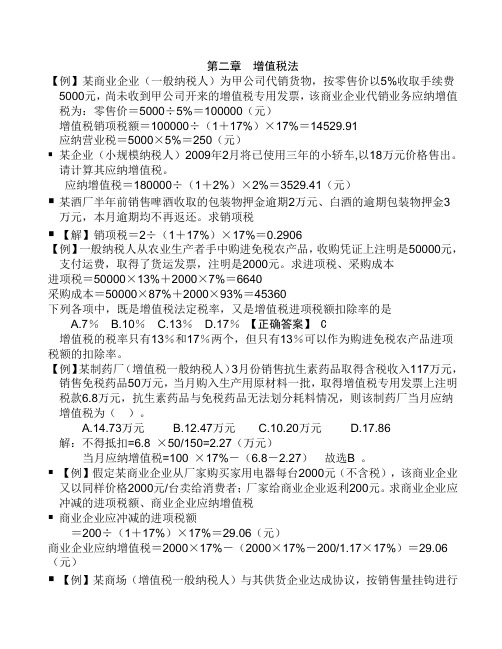 第二章　增值税法

【例】某商业企业（一般纳税人）为甲公司代销货物，按零售价以5%收取手续费5000元，尚未收到甲公司开来的增值税专用发票，该商业企业代销业务应纳增值税为：零售价＝5000÷5%＝100000（元）

增值税销项税额＝100000÷（1＋17%）×17%＝14529.91

应纳营业税＝5000×5%＝250（元）

▪ 某企业（小规模纳税人）2009年2月将已使用三年的小轿车,以18万元价格售出。请计算其应纳增值税。

应纳增值税＝180000÷（1＋2%）×2%＝3529.41（元）

▪ 某酒厂半年前销售啤酒收取的包装物押金逾期2万元、白酒的逾期包装物押金3万元，本月逾期均不再返还。求销项税

▪ 【解】销项税＝2÷（1＋17%）×17%＝0.2906

【例】一般纳税人从农业生产者手中购进免税农产品，收购凭证上注明是50000元，支付运费，取得了货运发票，注明是2000元。求进项税、采购成本

进项税＝50000×13%＋2000×7%＝6640

采购成本＝50000×87%＋2000×93%＝45360

下列各项中，既是增值税法定税率，又是增值税进项税额扣除率的是

A.7%　B.10%　C.13%　D.17%　【正确答案】 C

增值税的税率只有13%和17%两个，但只有13%可以作为购进免税农产品进项税额的扣除率。

【例】某制药厂（增值税一般纳税人）3月份销售抗生素药品取得含税收入117万元，销售免税药品50万元，当月购入生产用原材料一批，取得增值税专用发票上注明税款6.8万元，抗生素药品与免税药品无法划分耗料情况，则该制药厂当月应纳增值税为（　）。

A.14.73万元　　B.12.47万元　　C.10.20万元　　D.17.86

解：不得抵扣=6.8 ×50/150=2.27（万元）

当月应纳增值税=100 ×17%－（6.8－2.27）　故选B 。

▪ 【例】假定某商业企业从厂家购买家用电器每台2000元（不含税），该商业企业又以同样价格2000元/台卖给消费者；厂家给商业企业返利200元。求商业企业应冲减的进项税额、商业企业应纳增值税

▪ 商业企业应冲减的进项税额

＝200÷（1＋17%）×17%＝29.06（元）

商业企业应纳增值税＝2000×17%－（2000×17%－200/1.17×17%）＝29.06（元）

▪ 【例】某商场（增值税一般纳税人）与其供货企业达成协议，按销售量挂钩进行